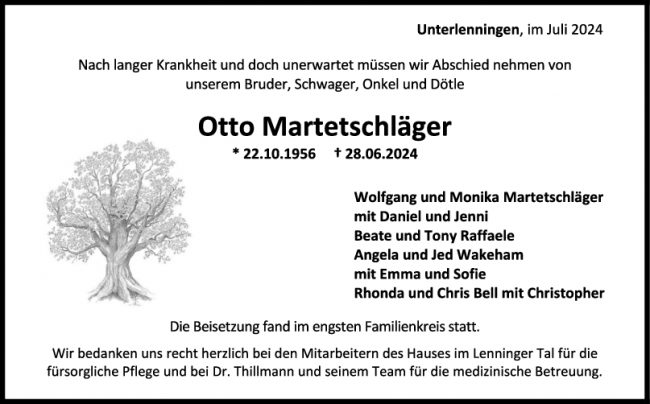 Unterlenningen, im Juli 2024

Nach langer Krankheit und doch unerwartet müssen wir Abschied nehmen von unserem Bruder, Schwager, Onkel und Dötle

Otto Martetschläger

* 22.10.1956 † 28.06.2024

Wolfgang und Monika Martetschläger
mit Daniel und Jenni
Beate und Tony Raffaele
Angela und Jed Wakeham
mit Emma und Sofie
Rhonda und Chris Bell mit Christopher

Die Beisetzung fand im engsten Familienkreis statt.

Wir bedanken uns recht herzlich bei den Mitarbeitern des Hauses im Lenninger Tal für die fürsorgliche Pflege und bei Dr. Thillmann und seinem Team für die medizinische Betreuung.